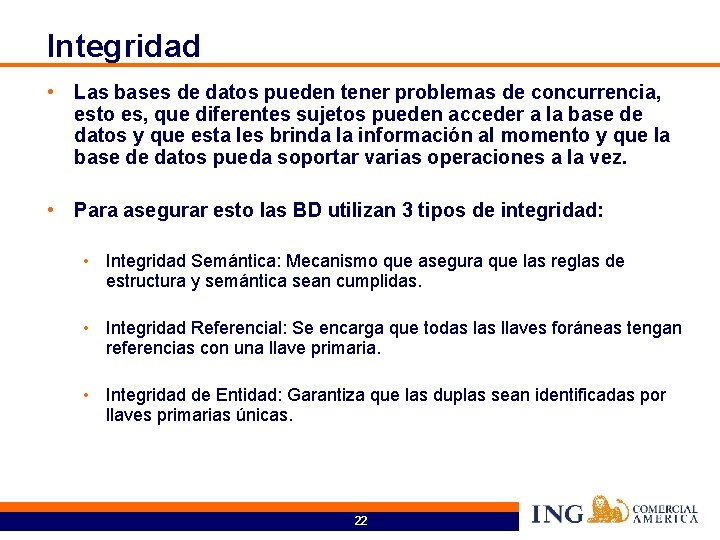 Integridad

• Las bases de datos pueden tener problemas de concurrencia, esto es, que diferentes sujetos pueden acceder a la base de datos y que esta les brinda la información al momento y que la base de datos pueda soportar varias operaciones a la vez.

• Para asegurar esto las BD utilizan 3 tipos de integridad:

• Integridad Semántica: Mecanismo que asegura que las reglas de estructura y semántica sean cumplidas.

• Integridad Referencial: Se encarga que todas las llaves foráneas tengan referencias con una llave primaria.

• Integridad de Entidad: Garantiza que las duplas sean identificadas por llaves primarias únicas.

22

ING COMERCIAL AMERICA